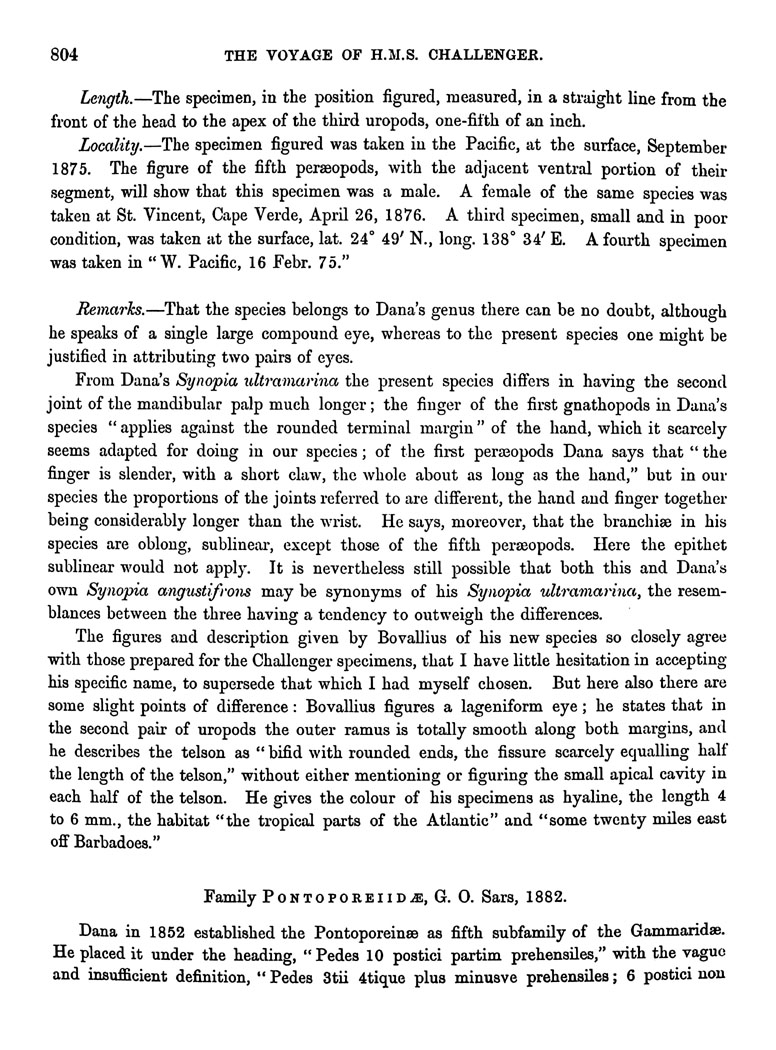 804 THE VOYAGE OF H.M.S. CHALLENGER.

Length.—The specimen, in the position figured, measured, in a straight line from the front of the head to the apex of the third uropods, one-fifth of an inch.

Locality.—The specimen figured was taken in the Pacific, at the surface, September 1875. The figure of the fifth peræopods, with the adjacent ventral portion of their segment, will show that this specimen was a male. A female of the same species was taken at St. Vincent, Cape Verde, April 26, 1876. A third specimen, small and in poor condition, was taken at the surface, lat. 24° 49′ N., long. 138° 34′ E. A fourth specimen was taken in "W. Pacific, 16 Febr. 75."

Remarks.—That the species belongs to Dana's genus there can be no doubt, although he speaks of a single large compound eye, whereas to the present species one might be justified in attributing two pairs of eyes.

From Dana's Synopia ultramarina the present species differs in having the second joint of the mandibular palp much longer; the finger of the first gnathopods in Dana's species "applies against the rounded terminal margin" of the hand, which it scarcely seems adapted for doing in our species; of the first peræopods Dana says that "the finger is slender, with a short claw, the whole about as long as the hand," but in our species the proportions of the joints referred to are different, the hand and finger together being considerably longer than the wrist. He says, moreover, that the branchiæ in his species are oblong, sublinear, except those of the fifth peræopods. Here the epithet sublinear would not apply. It is nevertheless still possible that both this and Dana's own Synopia angustifrons may be synonyms of his Synopia ultramarina, the resemblances between the three having a tendency to outweigh the differences.

The figures and description given by Bovallius of his new species so closely agree with those prepared for the Challenger specimens, that I have little hesitation in accepting his specific name, to supersede that which I had myself chosen. But here also there are some slight points of difference: Bovallius figures a lageniform eye; he states that in the second pair of uropods the outer ramus is totally smooth along both margins, and he describes the telson as "bifid with rounded ends, the fissure scarcely equalling half the length of the telson," without either mentioning or figuring the small apical cavity in each half of the telson. He gives the colour of his specimens as hyaline, the length 4 to 6 mm., the habitat "the tropical parts of the Atlantic" and "some twenty miles east off Barbadoes."

Family PONTOPOREIIDÆ, G. O. Sars, 1882.

Dana in 1852 established the Pontoporeinæ as fifth subfamily of the Gammaridæ. He placed it under the heading, "Pedes 10 postici partim prehensiles," with the vague and insufficient definition, "Pedes 3tii 4tique plus minusve prehensiles; 6 postici non